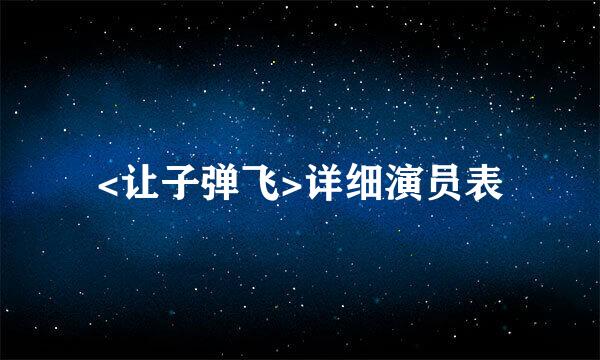 <让子弹飞>详细演员表